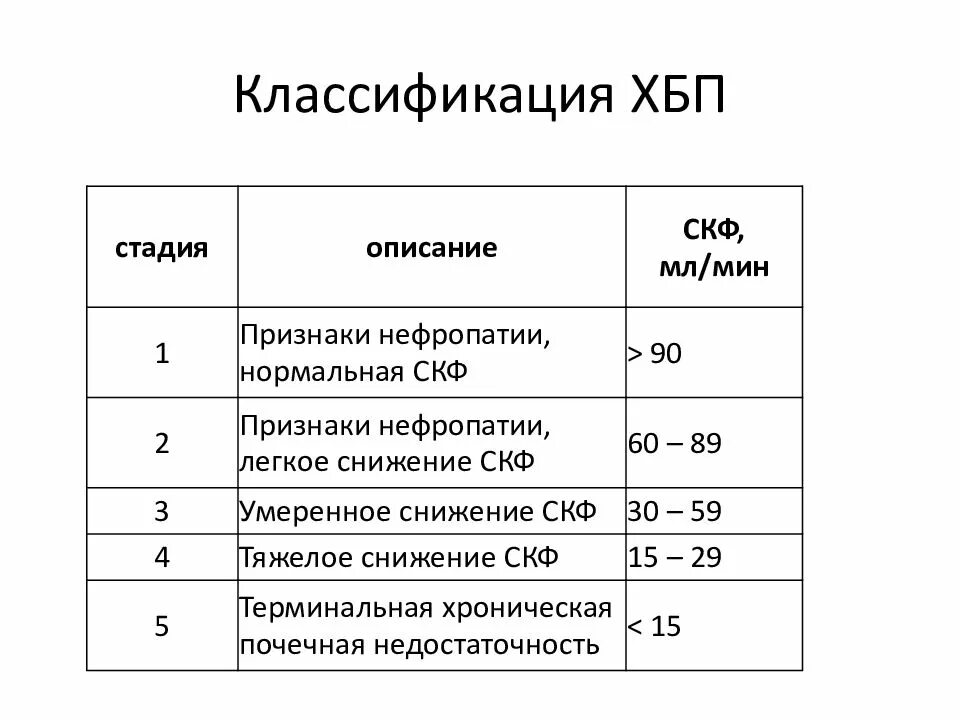 Классификация ХБП

| стадия | описание | СКФ, мл/мин |
|---|---|---|
| 1 | Признаки нефропатии, нормальная СКФ | > 90 |
| 2 | Признаки нефропатии, легкое снижение СКФ | 60 – 89 |
| 3 | Умеренное снижение СКФ | 30 – 59 |
| 4 | Тяжелое снижение СКФ | 15 – 29 |
| 5 | Терминальная хроническая почечная недостаточность | < 15 |